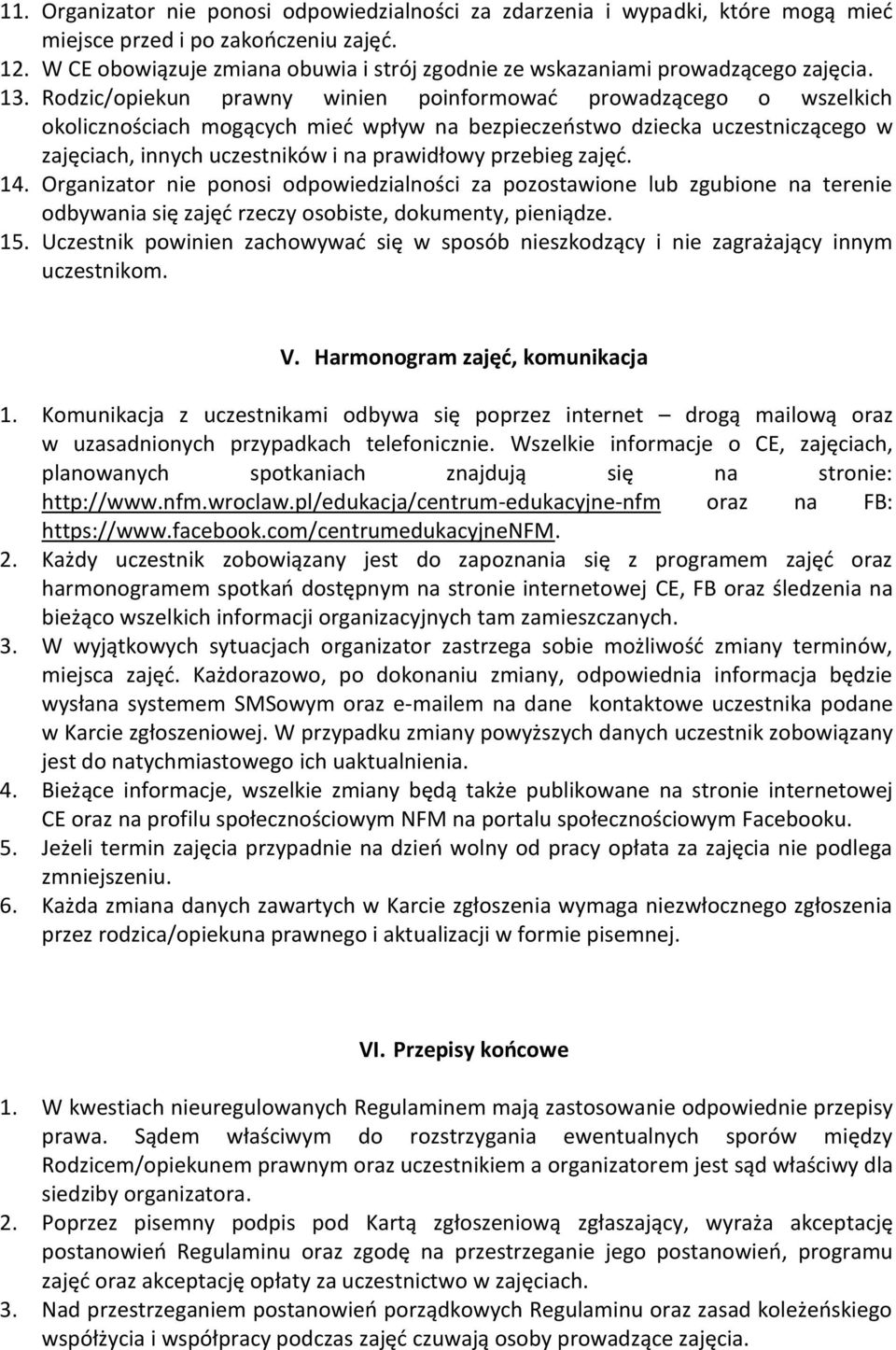 11. Organizator nie ponosi odpowiedzialności za zdarzenia i wypadki, które mogą mieć miejsce przed i po zakończeniu zajęć.
12. W CE obowiązuje zmiana obuwia i strój zgodnie ze wskazaniami prowadzącego zajęcia.
13. Rodzic/opiekun prawny winien poinformować prowadzącego o wszelkich okolicznościach mogących mieć wpływ na bezpieczeństwo dziecka uczestniczącego w zajęciach, innych uczestników i na prawidłowy przebieg zajęć.
14. Organizator nie ponosi odpowiedzialności za pozostawione lub zgubione na terenie odbywania się zajęć rzeczy osobiste, dokumenty, pieniądze.
15. Uczestnik powinien zachowywać się w sposób nieszkodzący i nie zagrażający innym uczestnikom.

V. Harmonogram zajęć, komunikacja

1. Komunikacja z uczestnikami odbywa się poprzez internet – drogą mailową oraz w uzasadnionych przypadkach telefonicznie. Wszelkie informacje o CE, zajęciach, planowanych spotkaniach znajdują się na stronie: http://www.nfm.wroclaw.pl/edukacja/centrum-edukacyjne-nfm oraz na FB: https://www.facebook.com/centrumedukacyjneNFM.
2. Każdy uczestnik zobowiązany jest do zapoznania się z programem zajęć oraz harmonogramem spotkań dostępnym na stronie internetowej CE, FB oraz śledzenia na bieżąco wszelkich informacji organizacyjnych tam zamieszczanych.
3. W wyjątkowych sytuacjach organizator zastrzega sobie możliwość zmiany terminów, miejsca zajęć. Każdorazowo, po dokonaniu zmiany, odpowiednia informacja będzie wysłana systemem SMSowym oraz e-mailem na dane kontaktowe uczestnika podane w Karcie zgłoszeniowej. W przypadku zmiany powyższych danych uczestnik zobowiązany jest do natychmiastowego ich uaktualnienia.
4. Bieżące informacje, wszelkie zmiany będą także publikowane na stronie internetowej CE oraz na profilu społecznościowym NFM na portalu społecznościowym Facebooku.
5. Jeżeli termin zajęcia przypadnie na dzień wolny od pracy opłata za zajęcia nie podlega zmniejszeniu.
6. Każda zmiana danych zawartych w Karcie zgłoszenia wymaga niezwłocznego zgłoszenia przez rodzica/opiekuna prawnego i aktualizacji w formie pisemnej.

VI. Przepisy końcowe

1. W kwestiach nieuregulowanych Regulaminem mają zastosowanie odpowiednie przepisy prawa. Sądem właściwym do rozstrzygania ewentualnych sporów między Rodzicem/opiekunem prawnym oraz uczestnikiem a organizatorem jest sąd właściwy dla siedziby organizatora.
2. Poprzez pisemny podpis pod Kartą zgłoszeniową zgłaszający, wyraża akceptację postanowień Regulaminu oraz zgodę na przestrzeganie jego postanowień, programu zajęć oraz akceptację opłaty za uczestnictwo w zajęciach.
3. Nad przestrzeganiem postanowień porządkowych Regulaminu oraz zasad koleżeńskiego współżycia i współpracy podczas zajęć czuwają osoby prowadzące zajęcia.